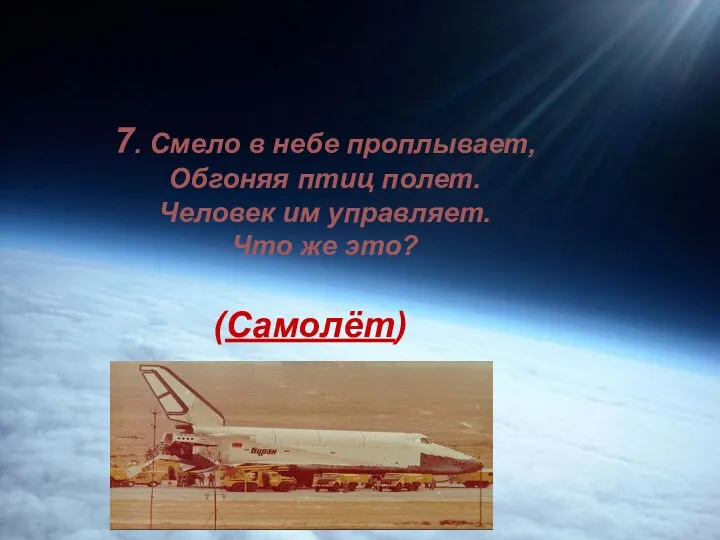 7. Смело в небе проплывает,
Обгоняя птиц полет.
Человек им управляет.
Что же это?

(Самолёт)

Буран